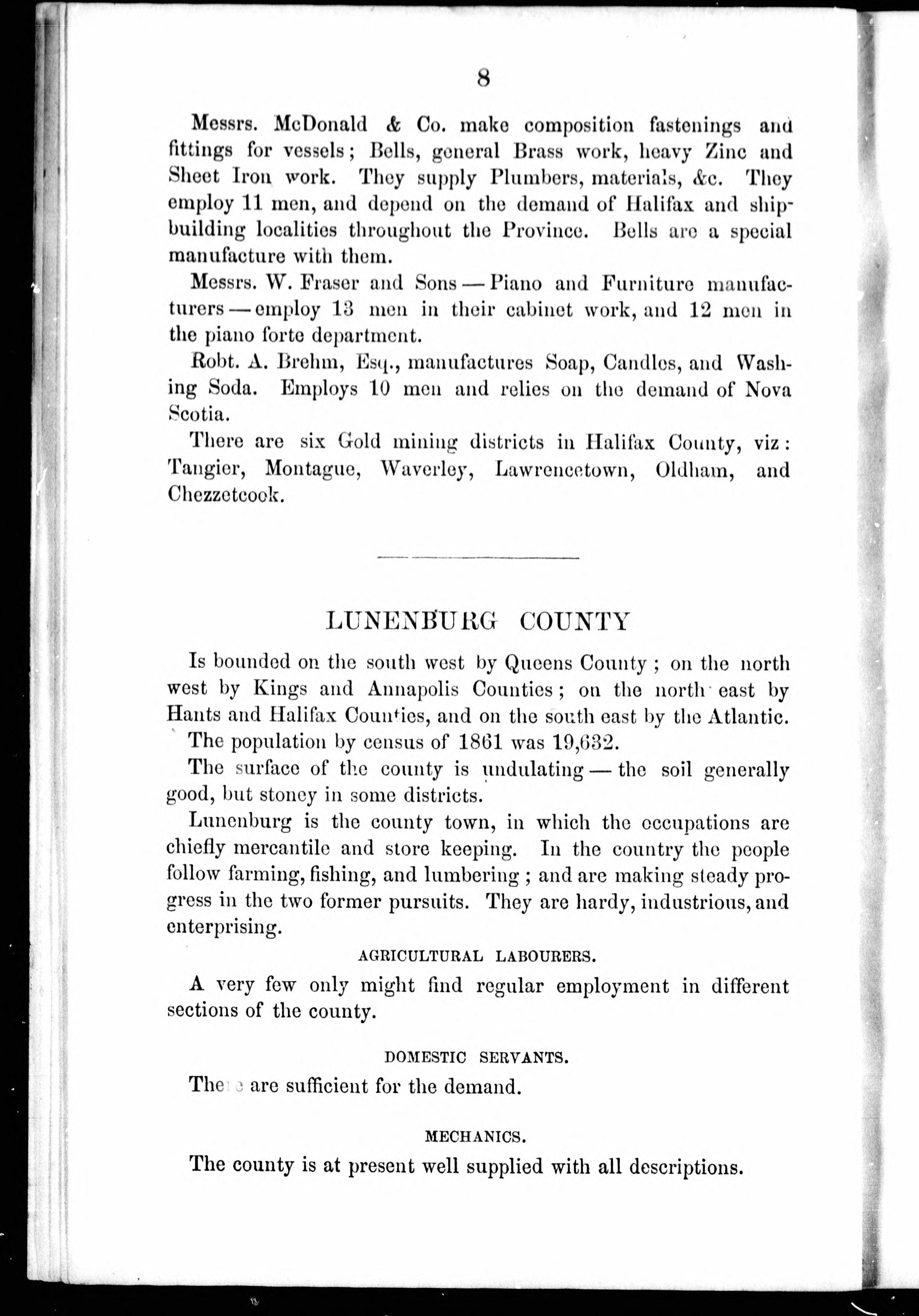 8

Messrs. McDonald & Co. make composition fastenings and fittings for vessels; Bells, general Brass work, heavy Zinc and Sheet Iron work. They supply Plumbers, materials, &c. They employ 11 men, and depend on the demand of Halifax and shipbuilding localities throughout the Province. Bells are a special manufacture with them.

Messrs. W. Fraser and Sons — Piano and Furniture manufacturers — employ 13 men in their cabinet work, and 12 men in the piano forte department.

Robt. A. Brehm, Esq., manufactures Soap, Candles, and Washing Soda. Employs 10 men and relies on the demand of Nova Scotia.

There are six Gold mining districts in Halifax County, viz: Tangier, Montague, Waverley, Lawrencetown, Oldham, and Chezzetcook.

LUNENBURG COUNTY

Is bounded on the south west by Queens County; on the north west by Kings and Annapolis Counties; on the north east by Hants and Halifax Counties, and on the south east by the Atlantic.

The population by census of 1861 was 19,632.

The surface of the county is undulating — the soil generally good, but stoney in some districts.

Lunenburg is the county town, in which the occupations are chiefly mercantile and store keeping. In the country the people follow farming, fishing, and lumbering; and are making steady progress in the two former pursuits. They are hardy, industrious, and enterprising.

AGRICULTURAL LABOURERS.

A very few only might find regular employment in different sections of the county.

DOMESTIC SERVANTS.

There are sufficient for the demand.

MECHANICS.

The county is at present well supplied with all descriptions.